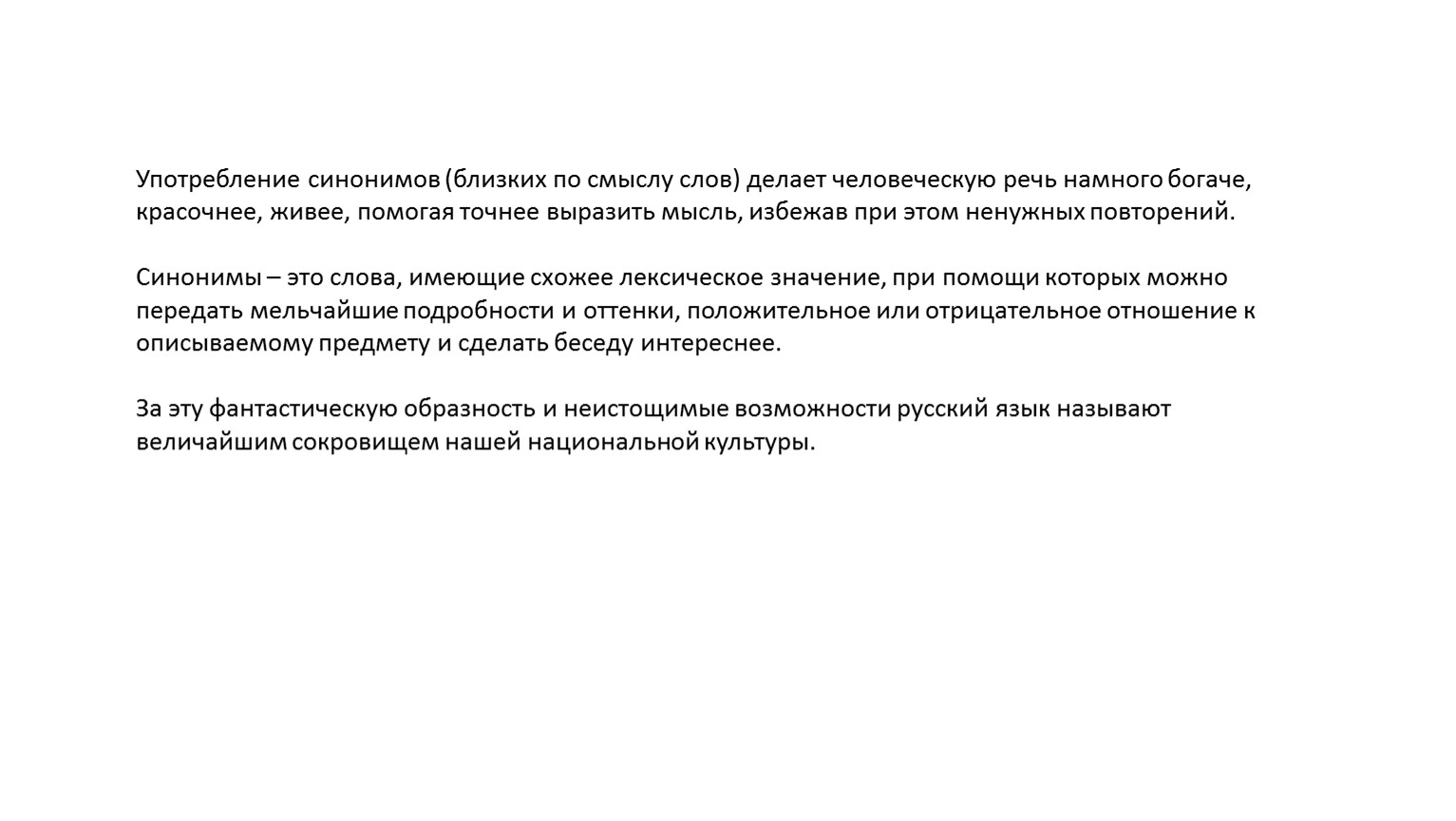 Употребление синонимов (близких по смыслу слов) делает человеческую речь намного богаче, красочнее, живее, помогая точнее выразить мысль, избежав при этом ненужных повторений.

Синонимы – это слова, имеющие схожее лексическое значение, при помощи которых можно передать мельчайшие подробности и оттенки, положительное или отрицательное отношение к описываемому предмету и сделать беседу интереснее.

За эту фантастическую образность и неистощимые возможности русский язык называют величайшим сокровищем нашей национальной культуры.